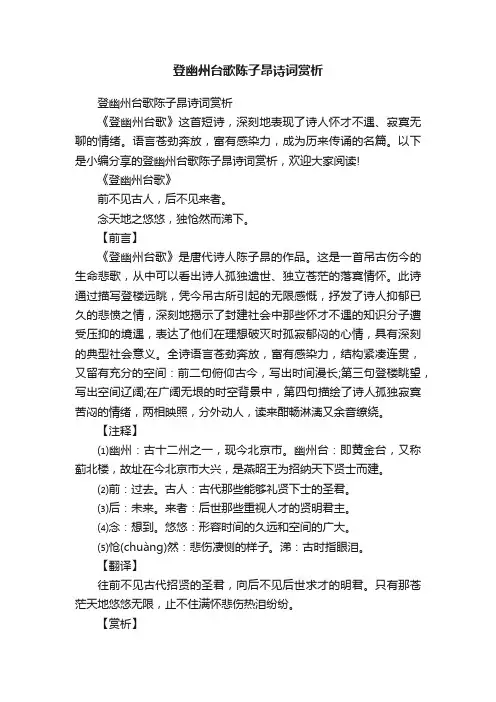 登幽州台歌陈子昂诗词赏析

登幽州台歌陈子昂诗词赏析

《登幽州台歌》这首短诗，深刻地表现了诗人怀才不遇、寂寞无聊的情绪。语言苍劲奔放，富有感染力，成为历来传诵的名篇。以下是小编分享的登幽州台歌陈子昂诗词赏析，欢迎大家阅读!

《登幽州台歌》

前不见古人，后不见来者。

念天地之悠悠，独怆然而涕下。

【前言】

《登幽州台歌》是唐代诗人陈子昂的作品。这是一首吊古伤今的生命悲歌，从中可以看出诗人孤独遗世、独立苍茫的落寞情怀。此诗通过描写登楼远眺，凭今吊古所引起的无限感慨，抒发了诗人抑郁已久的悲愤之情，深刻地揭示了封建社会中那些怀才不遇的知识分子遭受压抑的境遇，表达了他们在理想破灭时孤寂郁闷的心情，具有深刻的典型社会意义。全诗语言苍劲奔放，富有感染力，结构紧凑连贯，又留有充分的空间：前二句俯仰古今，写出时间漫长;第三句登楼眺望，写出空间辽阔;在广阔无垠的时空背景中，第四句描绘了诗人孤独寂寞苦闷的情绪，两相映照，分外动人，读来酣畅淋漓又余音缭绕。

【注释】

⑴幽州：古十二州之一，现今北京市。幽州台：即黄金台，又称蓟北楼，故址在今北京市大兴，是燕昭王为招纳天下贤士而建。

⑵前：过去。古人：古代那些能够礼贤下士的圣君。

⑶后：未来。来者：后世那些重视人才的贤明君主。

⑷念：想到。悠悠：形容时间的久远和空间的广大。

⑸怆(chuàng)然：悲伤凄恻的样子。涕：古时指眼泪。

【翻译】

往前不见古代招贤的圣君，向后不见后世求才的明君。只有那苍茫天地悠悠无限，止不住满怀悲伤热泪纷纷。

【赏析】